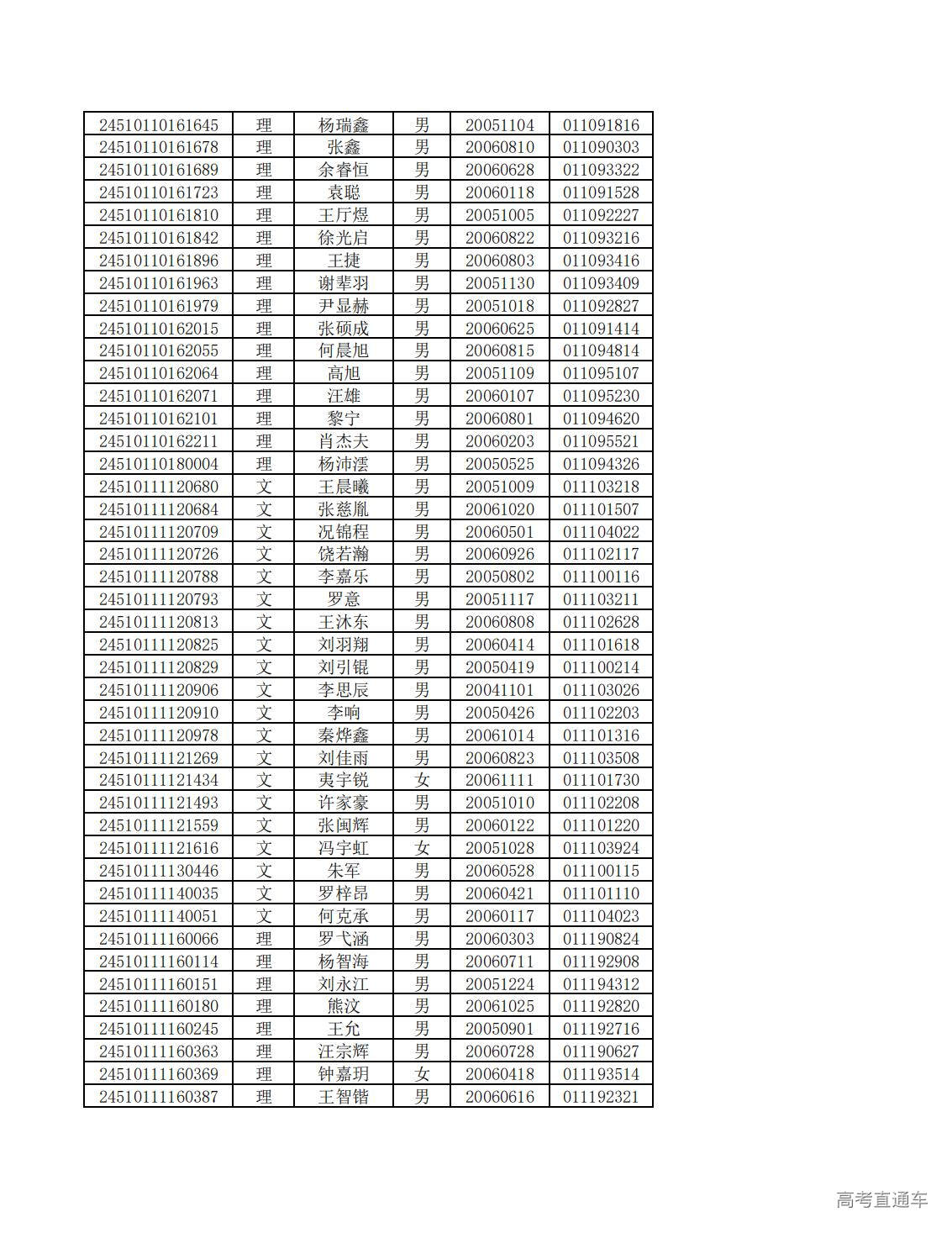 | 24510110161645 | 理 | 杨瑞鑫 | 男 | 20051104 | 011091816 |
|---|---|---|---|---|---|
| 24510110161678 | 理 | 张鑫 | 男 | 20060810 | 011090303 |
| 24510110161689 | 理 | 余睿恒 | 男 | 20060628 | 011093322 |
| 24510110161723 | 理 | 袁聪 | 男 | 20060118 | 011091528 |
| 24510110161810 | 理 | 王厅煜 | 男 | 20051005 | 011092227 |
| 24510110161842 | 理 | 徐光启 | 男 | 20060822 | 011093216 |
| 24510110161896 | 理 | 王捷 | 男 | 20060803 | 011093416 |
| 24510110161963 | 理 | 谢辈羽 | 男 | 20051130 | 011093409 |
| 24510110161979 | 理 | 尹显赫 | 男 | 20051018 | 011092827 |
| 24510110162015 | 理 | 张硕成 | 男 | 20060625 | 011091414 |
| 24510110162055 | 理 | 何晨旭 | 男 | 20060815 | 011094814 |
| 24510110162064 | 理 | 高旭 | 男 | 20051109 | 011095107 |
| 24510110162071 | 理 | 汪雄 | 男 | 20060107 | 011095230 |
| 24510110162101 | 理 | 黎宁 | 男 | 20060801 | 011094620 |
| 24510110162211 | 理 | 肖杰夫 | 男 | 20060203 | 011095521 |
| 24510110180004 | 理 | 杨沛澐 | 男 | 20050525 | 011094326 |
| 24510111120680 | 文 | 王晨曦 | 男 | 20051009 | 011103218 |
| 24510111120684 | 文 | 张慈胤 | 男 | 20061020 | 011101507 |
| 24510111120709 | 文 | 况锦程 | 男 | 20060501 | 011104022 |
| 24510111120726 | 文 | 饶若瀚 | 男 | 20060926 | 011102117 |
| 24510111120788 | 文 | 李嘉乐 | 男 | 20050802 | 011100116 |
| 24510111120793 | 文 | 罗意 | 男 | 20051117 | 011103211 |
| 24510111120813 | 文 | 王沐东 | 男 | 20060808 | 011102628 |
| 24510111120825 | 文 | 刘羽翔 | 男 | 20060414 | 011101618 |
| 24510111120829 | 文 | 刘引锟 | 男 | 20050419 | 011100214 |
| 24510111120906 | 文 | 李思辰 | 男 | 20041101 | 011103026 |
| 24510111120910 | 文 | 李响 | 男 | 20050426 | 011102203 |
| 24510111120978 | 文 | 秦烨鑫 | 男 | 20061014 | 011101316 |
| 24510111121269 | 文 | 刘佳雨 | 男 | 20060823 | 011103508 |
| 24510111121434 | 文 | 夷宇锐 | 女 | 20061111 | 011101730 |
| 24510111121493 | 文 | 许家豪 | 男 | 20051010 | 011102208 |
| 24510111121559 | 文 | 张闽辉 | 男 | 20060122 | 011101220 |
| 24510111121616 | 文 | 冯宇虹 | 女 | 20051028 | 011103924 |
| 24510111130446 | 文 | 朱军 | 男 | 20060528 | 011100115 |
| 24510111140035 | 文 | 罗梓昂 | 男 | 20060421 | 011101110 |
| 24510111140051 | 文 | 何克承 | 男 | 20060117 | 011104023 |
| 24510111160066 | 理 | 罗弋涵 | 男 | 20060303 | 011190824 |
| 24510111160114 | 理 | 杨智海 | 男 | 20060711 | 011192908 |
| 24510111160151 | 理 | 刘永江 | 男 | 20051224 | 011194312 |
| 24510111160180 | 理 | 熊汶 | 男 | 20061025 | 011192820 |
| 24510111160245 | 理 | 王允 | 男 | 20050901 | 011192716 |
| 24510111160363 | 理 | 汪宗辉 | 男 | 20060728 | 011190627 |
| 24510111160369 | 理 | 钟嘉玥 | 女 | 20060418 | 011193514 |
| 24510111160387 | 理 | 王智锴 | 男 | 20060616 | 011192321 |

高考直通车